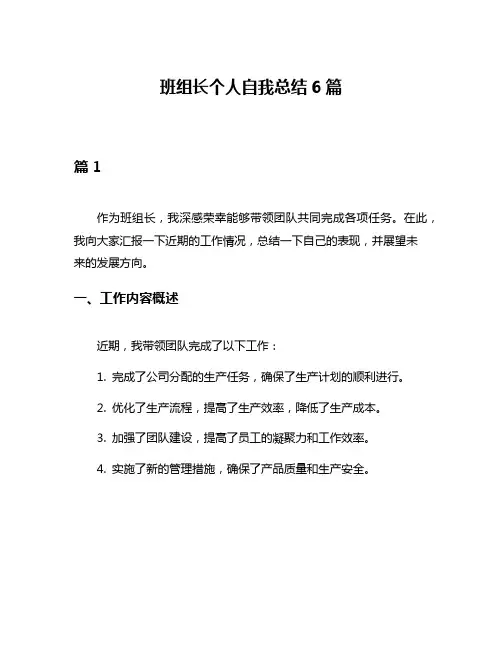 班组长个人自我总结 6 篇

篇 1

作为班组长，我深感荣幸能够带领团队共同完成各项任务。在此，我向大家汇报一下近期的工作情况，总结一下自己的表现，并展望未来的发展方向。

一、工作内容概述

近期，我带领团队完成了以下工作：

1. 完成了公司分配的生产任务，确保了生产计划的顺利进行。

2. 优化了生产流程，提高了生产效率，降低了生产成本。

3. 加强了团队建设，提高了员工的凝聚力和工作效率。

4. 实施了新的管理措施，确保了产品质量和生产安全。